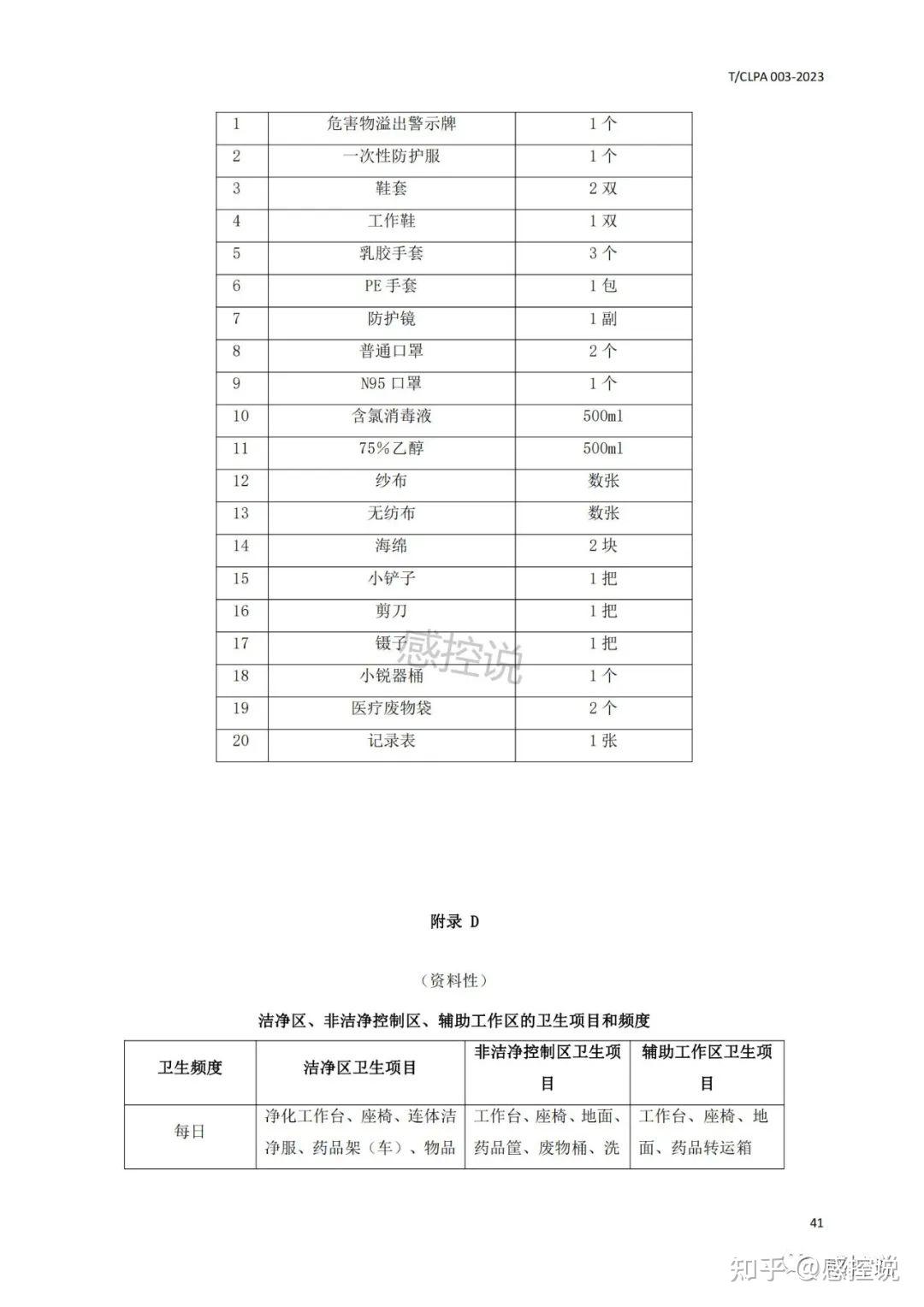 T/CLPA 003-2023

| 1 | 危害物溢出警示牌 | 1 个 |
|---|---|---|
| 2 | 一次性防护服 | 1 个 |
| 3 | 鞋套 | 2 双 |
| 4 | 工作鞋 | 1 双 |
| 5 | 乳胶手套 | 3 个 |
| 6 | PE 手套 | 1 包 |
| 7 | 防护镜 | 1 副 |
| 8 | 普通口罩 | 2 个 |
| 9 | N95 口罩 | 1 个 |
| 10 | 含氯消毒液 | 500ml |
| 11 | 75%乙醇 | 500ml |
| 12 | 纱布 | 数张 |
| 13 | 无纺布 | 数张 |
| 14 | 海绵 | 2 块 |
| 15 | 小铲子 | 1 把 |
| 16 | 剪刀 | 1 把 |
| 17 | 镊子 | 1 把 |
| 18 | 小锐器桶 | 1 个 |
| 19 | 医疗废物袋 | 2 个 |
| 20 | 记录表 | 1 张 |

感控说

附录 D

（资料性）

洁净区、非洁净控制区、辅助工作区的卫生项目和频度

| 卫生频度 | 洁净区卫生项目 | 非洁净控制区卫生项目 | 辅助工作区卫生项目 |
|---|---|---|---|
| 每日 | 净化工作台、座椅、连体洁净服、药品架（车）、物品 | 工作台、座椅、地面、药品筐、废物桶、洗 | 工作台、座椅、地面、药品转运箱 |

41

知乎 @感控说